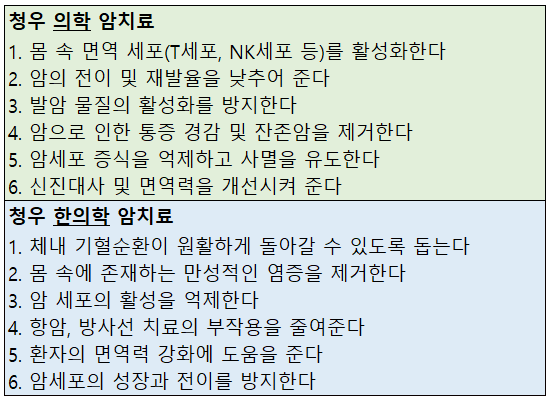 청우 의학 암치료
1. 몸 속 면역 세포(T세포, NK세포 등)를 활성화한다
2. 암의 전이 및 재발율을 낮추어 준다
3. 발암 물질의 활성화를 방지한다
4. 암으로 인한 통증 경감 및 잔존암을 제거한다
5. 암세포 증식을 억제하고 사멸을 유도한다
6. 신진대사 및 면역력을 개선시켜 준다

청우 한의학 암치료
1. 체내 기혈순환이 원활하게 돌아갈 수 있도록 돕는다
2. 몸 속에 존재하는 만성적인 염증을 제거한다
3. 암 세포의 활성을 억제한다
4. 항암, 방사선 치료의 부작용을 줄여준다
5. 환자의 면역력 강화에 도움을 준다
6. 암세포의 성장과 전이를 방지한다